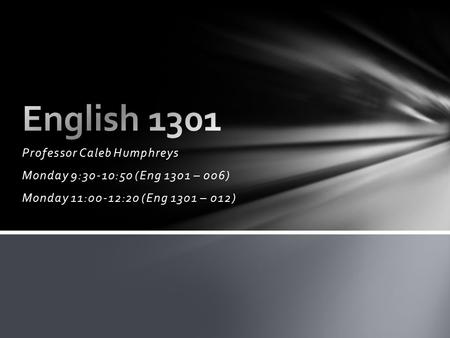 English 1301

Professor Caleb Humphreys

Monday 9:30-10:50 (Eng 1301 – 006)

Monday 11:00-12:20 (Eng 1301 – 012)